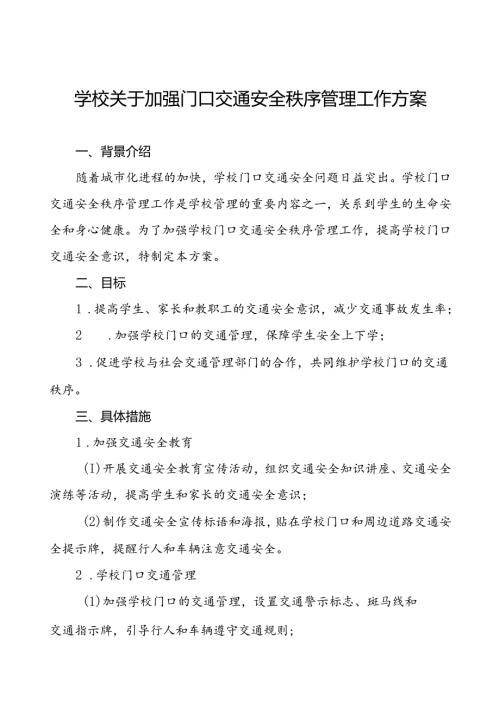 学校关于加强门口交通安全秩序管理工作方案

一、背景介绍

随着城市化进程的加快，学校门口交通安全问题日益突出。学校门口交通安全秩序管理工作是学校管理的重要内容之一，关系到学生的生命安全和身心健康。为了加强学校门口交通安全秩序管理工作，提高学校门口交通安全意识，特制定本方案。

二、目标

1．提高学生、家长和教职工的交通安全意识，减少交通事故发生率；

2　．加强学校门口的交通管理，保障学生安全上下学；

3．促进学校与社会交通管理部门的合作，共同维护学校门口的交通秩序。

三、具体措施

1．加强交通安全教育

(1)开展交通安全教育宣传活动，组织交通安全知识讲座、交通安全演练等活动，提高学生和家长的交通安全意识；

(2)制作交通安全宣传标语和海报，贴在学校门口和周边道路交通安全提示牌，提醒行人和车辆注意交通安全。

2．学校门口交通管理

(1)加强学校门口的交通管理，设置交通警示标志、斑马线和交通指示牌，引导行人和车辆遵守交通规则；